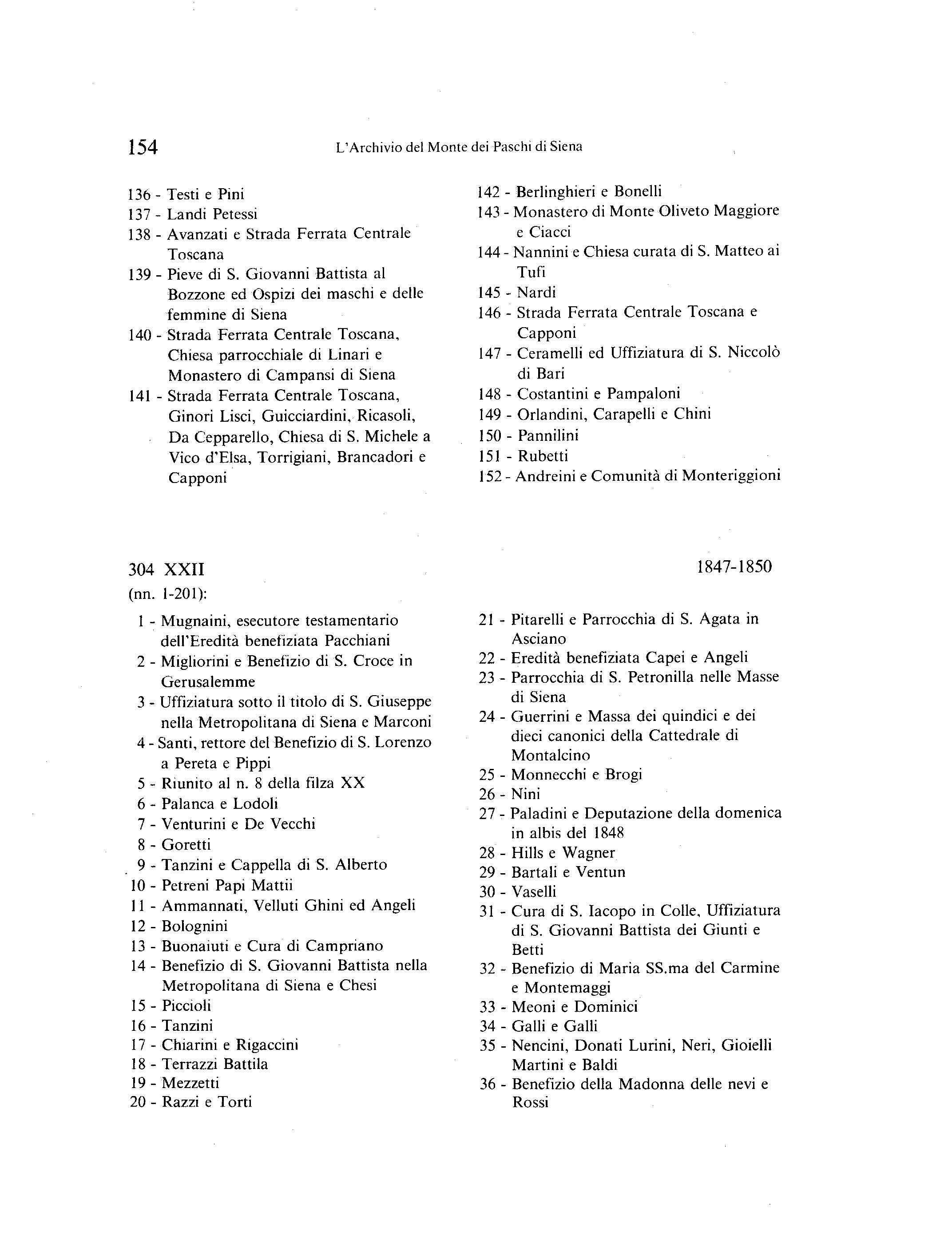 154 L'Archivio del Monte dei Paschi di Siena

136 - Testi e Pini
137 - Landi Petessi
138 - Avanzati e Strada Ferrata Centrale Toscana
139 - Pieve di S. Giovanni Battista al Bozzone ed Ospizi dei maschi e delle femmine di Siena
140 - Strada Ferrata Centrale Toscana, Chiesa parrocchiale di Linari e Monastero di Campansi di Siena
141 - Strada Ferrata Centrale Toscana, Ginori Lisci, Guicciardini, Ricasoli, Da Cepparello, Chiesa di S. Michele a Vico d'Elsa, Torrigiani, Brancadori e Capponi

142 - Berlinghieri e Bonelli
143 - Monastero di Monte Oliveto Maggiore e Ciacci
144 - Nannini e Chiesa curata di S. Matteo ai Tufi
145 - Nardi
146 - Strada Ferrata Centrale Toscana e Capponi
147 - Ceramelli ed Uffiziatura di S. Niccolò di Bari
148 - Costantini e Pampaloni
149 - Orlandini, Carapelli e Chini
150 - Pannilini
151 - Rubetti
152 - Andreini e Comunità di Monteriggioni

304 XXII 1847-1850
(nn. 1-201):

1 - Mugnaini, esecutore testamentario dell'Eredità benefiziata Pacchiani
2 - Migliorini e Benefizio di S. Croce in Gerusalemme
3 - Uffiziatura sotto il titolo di S. Giuseppe nella Metropolitana di Siena e Marconi
4 - Santi, rettore del Benefizio di S. Lorenzo a Pereta e Pippi
5 - Riunito al n. 8 della filza XX
6 - Palanca e Lodoli
7 - Venturini e De Vecchi
8 - Goretti
9 - Tanzini e Cappella di S. Alberto
10 - Petreni Papi Mattii
11 - Ammannati, Velluti Ghini ed Angeli
12 - Bolognini
13 - Buonaiuti e Cura di Campriano
14 - Benefizio di S. Giovanni Battista nella Metropolitana di Siena e Chesi
15 - Piccioli
16 - Tanzini
17 - Chiarini e Rigaccini
18 - Terrazzi Battila
19 - Mezzetti
20 - Razzi e Torti

21 - Pitarelli e Parrocchia di S. Agata in Asciano
22 - Eredità benefiziata Capei e Angeli
23 - Parrocchia di S. Petronilla nelle Masse di Siena
24 - Guerrini e Massa dei quindici e dei dieci canonici della Cattedrale di Montalcino
25 - Monnecchi e Brogi
26 - Nini
27 - Paladini e Deputazione della domenica in albis del 1848
28 - Hills e Wagner
29 - Bartali e Ventun
30 - Vaselli
31 - Cura di S. Iacopo in Colle, Uffiziatura di S. Giovanni Battista dei Giunti e Betti
32 - Benefizio di Maria SS.ma del Carmine e Montemaggi
33 - Meoni e Dominici
34 - Galli e Galli
35 - Nencini, Donati Lurini, Neri, Gioielli Martini e Baldi
36 - Benefizio della Madonna delle nevi e Rossi